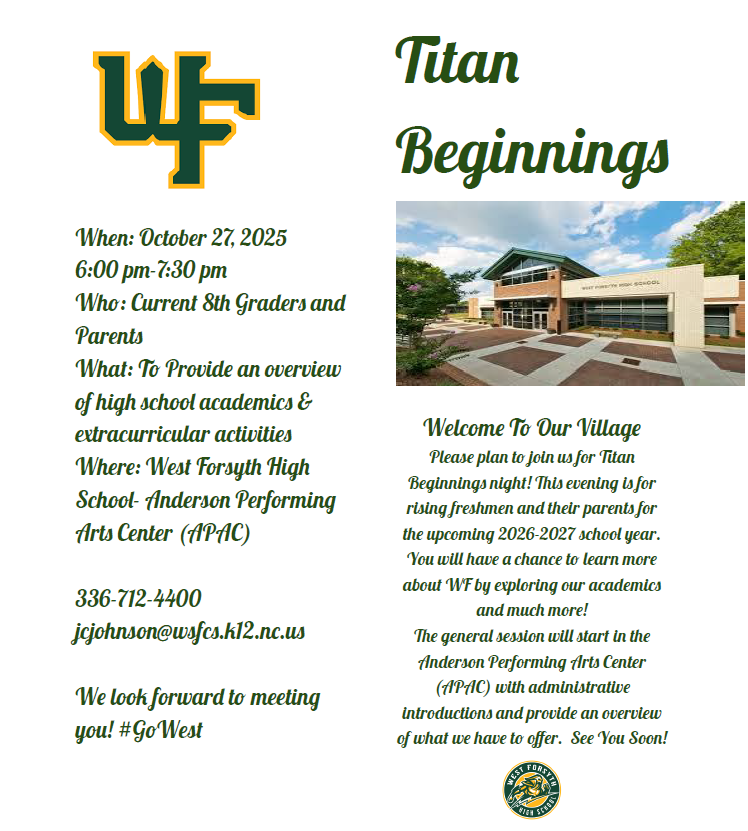 WF

When: October 27, 2025
6:00 pm-7:30 pm
Who: Current 8th Graders and Parents
What: To Provide an overview of high school academics & extracurricular activities
Where: West Forsyth High School- Anderson Performing Arts Center (APAC)

336-712-4400
jcjohnson@wsfcs.k12.nc.us

We look forward to meeting you! #GoWest

Titan Beginnings

WEST FORSYTH HIGH SCHOOL

Welcome To Our Village
Please plan to join us for Titan Beginnings night! This evening is for rising freshmen and their parents for the upcoming 2026-2027 school year. You will have a chance to learn more about WF by exploring our academics and much more!
The general session will start in the Anderson Performing Arts Center (APAC) with administrative introductions and provide an overview of what we have to offer. See You Soon!

WEST FORSYTH HIGH SCHOOL